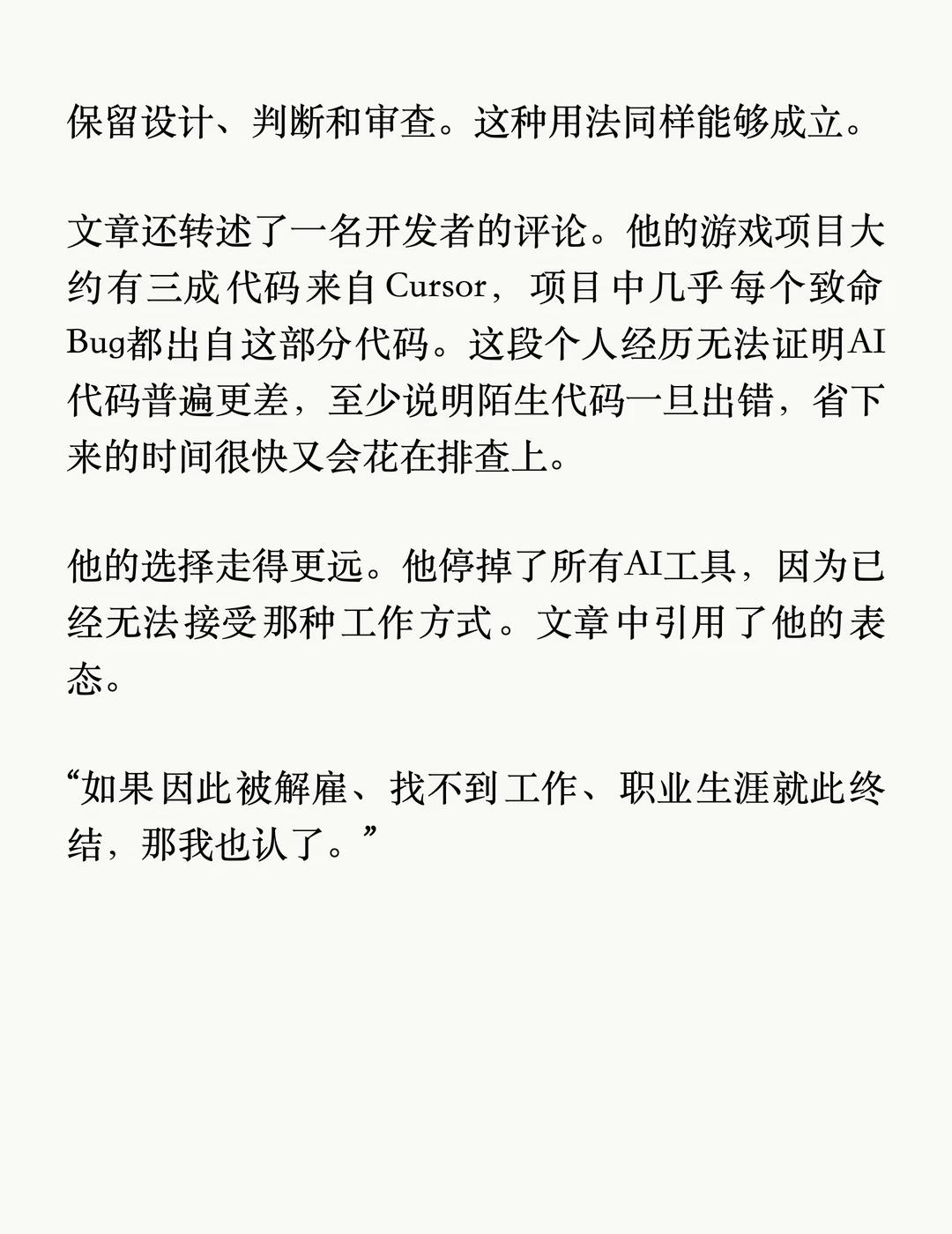 保留设计、判断和审查。这种用法同样能够成立。

文章还转述了一名开发者的评论。他的游戏项目大约有三成代码来自Cursor，项目中几乎每个致命Bug都出自这部分代码。这段个人经历无法证明AI代码普遍更差，至少说明陌生代码一旦出错，省下来的时间很快又会花在排查上。

他的选择走得更远。他停掉了所有AI工具，因为已经无法接受那种工作方式。文章中引用了他的表态。

“如果因此被解雇、找不到工作、职业生涯就此终结，那我也认了。”